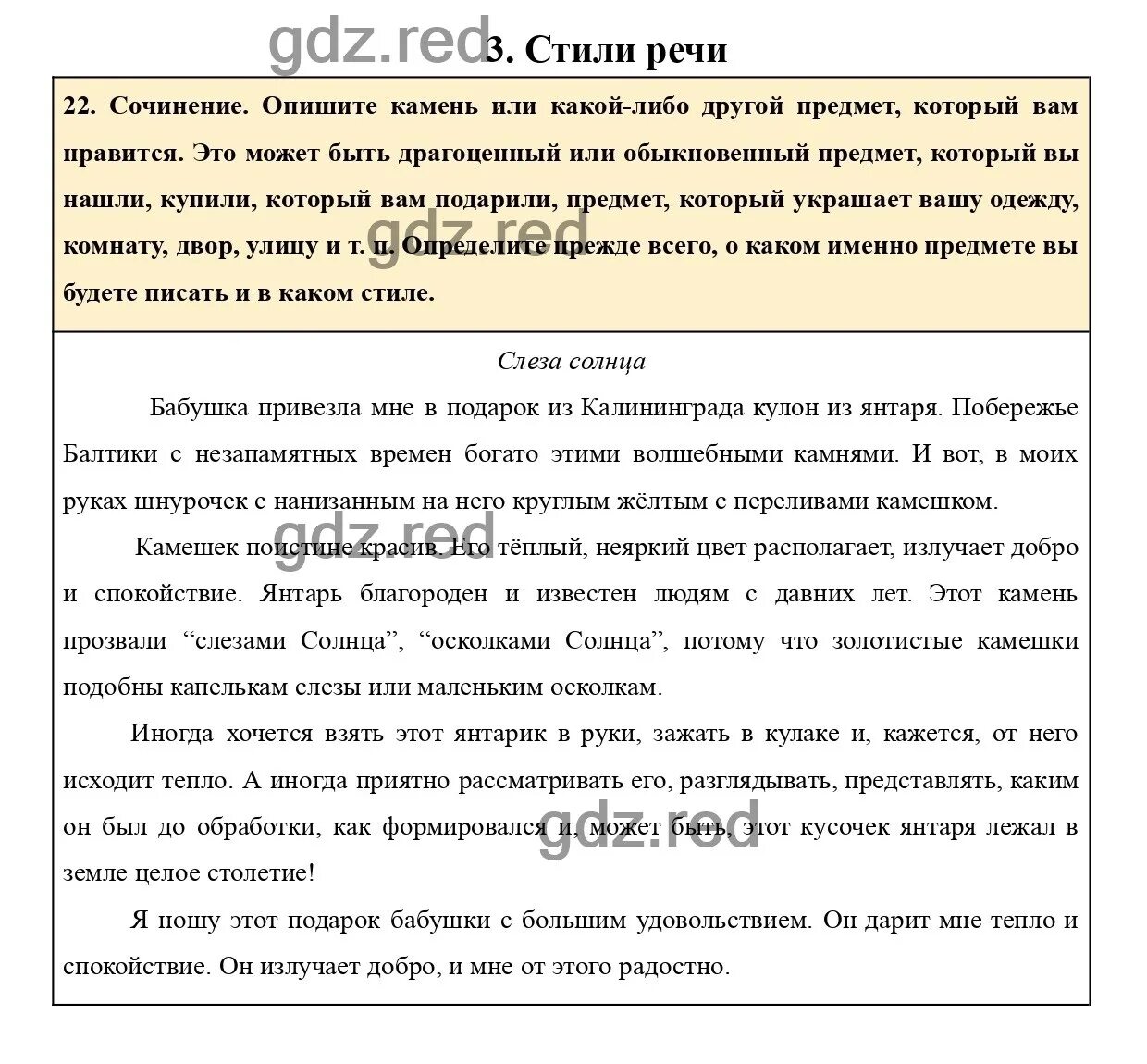 gdz.red

3. Стили речи

22. Сочинение. Опишите камень или какой-либо другой предмет, который вам нравится. Это может быть драгоценный или обыкновенный предмет, который вы нашли, купили, который вам подарили, предмет, который украшает вашу одежду, комнату, двор, улицу и т. п. Определите прежде всего, о каком именно предмете вы будете писать и в каком стиле.

gdz.red

Слеза солнца

Бабушка привезла мне в подарок из Калининграда кулон из янтаря. Побережье Балтики с незапамятных времен богато этими волшебными камнями. И вот, в моих руках шнурочек с нанизанным на него круглым жёлтым с переливами камешком.

gdz.red

Камешек поистине красив. Его тёплый, неяркий цвет располагает, излучает добро и спокойствие. Янтарь благороден и известен людям с давних лет. Этот камень прозвали “слезами Солнца”, “осколками Солнца”, потому что золотистые камешки подобны капелькам слезы или маленьким осколкам.

Иногда хочется взять этот янтарик в руки, зажать в кулаке и, кажется, от него исходит тепло. А иногда приятно рассматривать его, разглядывать, представлять, каким он был до обработки, как формировался и, может быть, этот кусочек янтаря лежал в земле целое столетие!

gdz.red

Я ношу этот подарок бабушки с большим удовольствием. Он дарит мне тепло и спокойствие. Он излучает добро, и мне от этого радостно.